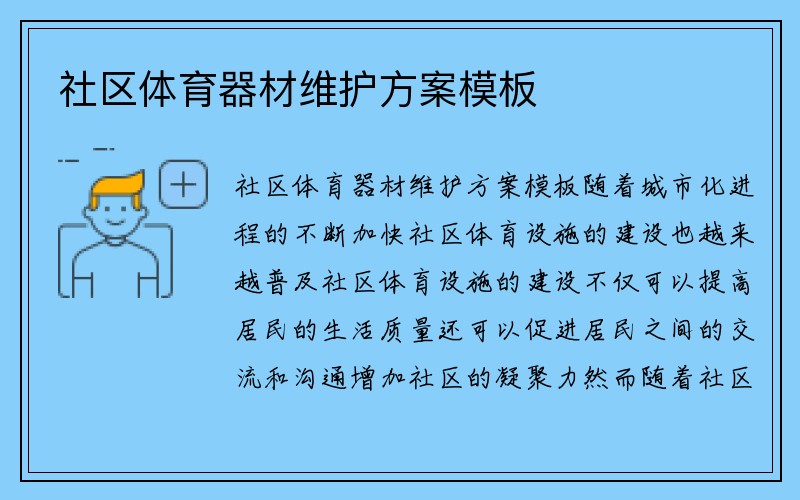 社区体育器材维护方案模板

社区体育器材维护方案模板随着城市化进程的不断加快社区体育设施的建设也越来越普及社区体育设施的建设不仅可以提高居民的生活质量还可以促进居民之间的交流和沟通增加社区的凝聚力然而随着社区